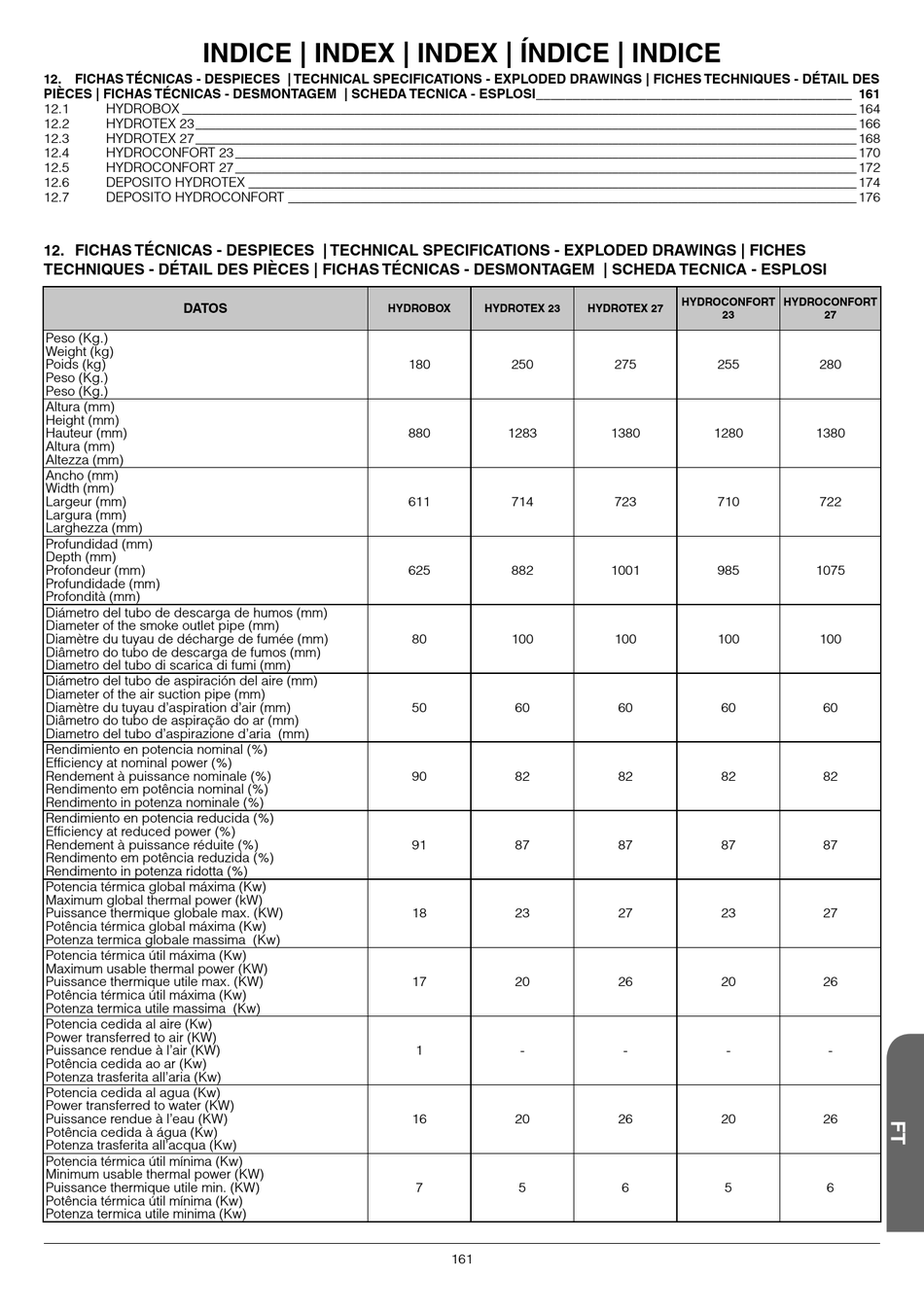 INDICE | INDEX | INDEX | ÍNDICE | INDICE

12. FICHAS TÉCNICAS - DESPIECES | TECHNICAL SPECIFICATIONS - EXPLODED DRAWINGS | FICHES TECHNIQUES - DÉTAIL DES PIÈCES | FICHAS TÉCNICAS - DESMONTAGEM | SCHEDA TECNICA - ESPLOSI 161
12.1 HYDROBOX 164
12.2 HYDROTEX 23 166
12.3 HYDROTEX 27 168
12.4 HYDROCONFORT 23 170
12.5 HYDROCONFORT 27 172
12.6 DEPOSITO HYDROTEX 174
12.7 DEPOSITO HYDROCONFORT 176

12. FICHAS TÉCNICAS - DESPIECES | TECHNICAL SPECIFICATIONS - EXPLODED DRAWINGS | FICHES TECHNIQUES - DÉTAIL DES PIÈCES | FICHAS TÉCNICAS - DESMONTAGEM | SCHEDA TECNICA - ESPLOSI

| DATOS | HYDROBOX | HYDROTEX 23 | HYDROTEX 27 | HYDROCONFORT 23 | HYDROCONFORT 27 |
|---|---|---|---|---|---|
| Peso (Kg.) Weight (kg) Poids (kg) Peso (Kg.) Peso (Kg.) | 180 | 250 | 275 | 255 | 280 |
| Altura (mm) Height (mm) Hauteur (mm) Altura (mm) Altezza (mm) | 880 | 1283 | 1380 | 1280 | 1380 |
| Ancho (mm) Width (mm) Largeur (mm) Largura (mm) Larghezza (mm) | 611 | 714 | 723 | 710 | 722 |
| Profundidad (mm) Depth (mm) Profondeur (mm) Profundidade (mm) Profondità (mm) | 625 | 882 | 1001 | 985 | 1075 |
| Diámetro del tubo de descarga de humos (mm) Diameter of the smoke outlet pipe (mm) Diamètre du tuyau de décharge de fumée (mm) Diâmetro do tubo de descarga de fumos (mm) Diametro del tubo di scarica di fumi (mm) | 80 | 100 | 100 | 100 | 100 |
| Diámetro del tubo de aspiración del aire (mm) Diameter of the air suction pipe (mm) Diamètre du tuyau d'aspiration d'air (mm) Diâmetro do tubo de aspiração do ar (mm) Diametro del tubo d'aspirazione d'aria (mm) | 50 | 60 | 60 | 60 | 60 |
| Rendimiento en potencia nominal (%) Efficiency at nominal power (%) Rendement à puissance nominale (%) Rendimento em potência nominal (%) Rendimento in potenza nominale (%) | 90 | 82 | 82 | 82 | 82 |
| Rendimiento en potencia reducida (%) Efficiency at reduced power (%) Rendement à puissance réduite (%) Rendimento em potência reduzida (%) Rendimento in potenza ridotta (%) | 91 | 87 | 87 | 87 | 87 |
| Potencia térmica global máxima (Kw) Maximum global thermal power (kW) Puissance thermique globale max. (KW) Potência térmica global máxima (Kw) Potenza termica globale massima (Kw) | 18 | 23 | 27 | 23 | 27 |
| Potencia térmica útil máxima (Kw) Maximum usable thermal power (KW) Puissance thermique utile max. (KW) Potência térmica útil máxima (Kw) Potenza termica utile massima (Kw) | 17 | 20 | 26 | 20 | 26 |
| Potencia cedida al aire (Kw) Power transferred to air (KW) Puissance rendue à l'air (KW) Potência cedida ao ar (Kw) Potenza trasferita all'aria (Kw) | 1 | - | - | - | - |
| Potencia cedida al agua (Kw) Power transferred to water (KW) Puissance rendue à l'eau (KW) Potência cedida à água (Kw) Potenza trasferita all'acqua (Kw) | 16 | 20 | 26 | 20 | 26 |
| Potencia térmica útil mínima (Kw) Minimum usable thermal power (KW) Puissance thermique utile min. (KW) Potência térmica útil mínima (Kw) Potenza termica utile minima (Kw) | 7 | 5 | 6 | 5 | 6 |

FT

161